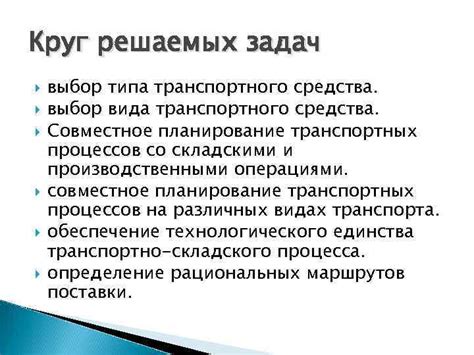 Круг решаемых задач

выбор типа транспортного средства.

выбор вида транспортного средства.

Совместное планирование транспортных процессов со складскими и производственными операциями.

совместное планирование транспортных процессов на различных видах транспорта.

обеспечение технологического единства транспортно-складского процесса.

определение рациональных маршрутов поставки.